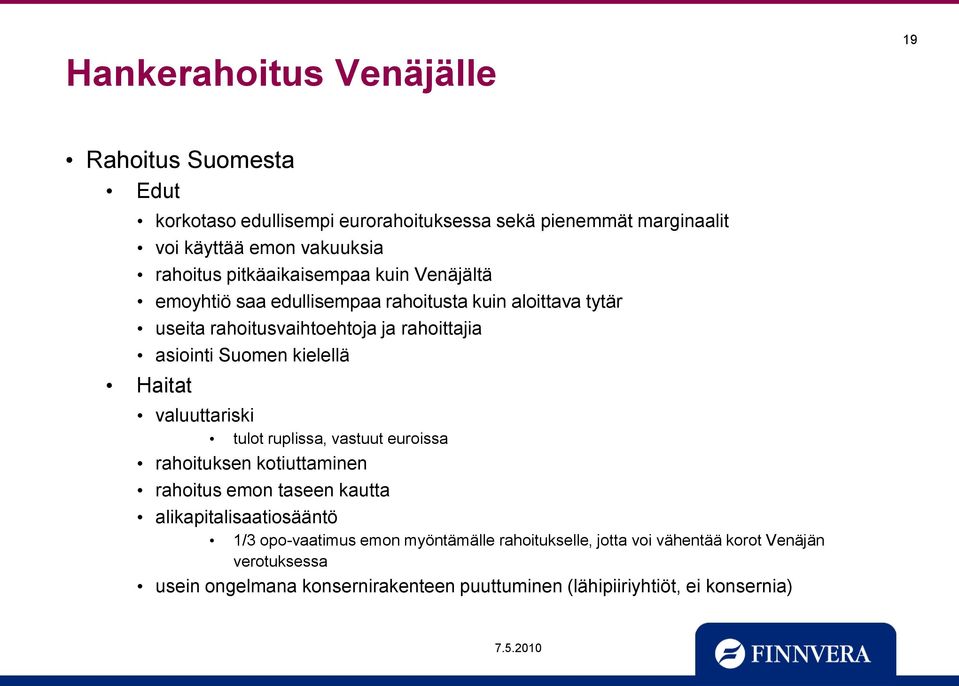 19

Hankerahoitus Venäjälle

• Rahoitus Suomesta
• Edut
• korkotaso edullisempi eurorahoituksessa sekä pienemmät marginaalit
• voi käyttää emon vakuuksia
• rahoitus pitkäaikaisempaa kuin Venäjältä
• emoyhtiö saa edullisempaa rahoitusta kuin aloittava tytär
• useita rahoitusvaihtoehtoja ja rahoittajia
• asiointi Suomen kielellä
• Haitat
• valuuttariski
• tulot ruplissa, vastuut euroissa
• rahoituksen kotiuttaminen
• rahoitus emon taseen kautta
• alikapitalisaatiosääntö
• 1/3 opo-vaatimus emon myöntämälle rahoitukselle, jotta voi vähentää korot Venäjän verotuksessa
• usein ongelmana konsernirakenteen puuttuminen (lähipiiriyhtiöt, ei konsernia)

7.5.2010

FINNVERA